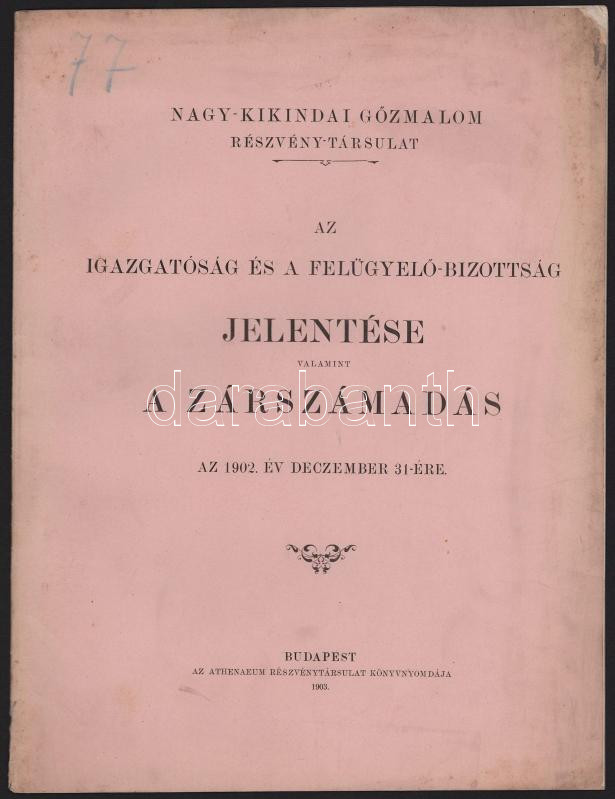 77

NAGY-KIKINDAI GŐZMALOM
RÉSZVÉNY-TÁRSULAT

AZ

IGAZGATÓSÁG ÉS A FELÜGYELŐ-BIZOTTSÁG

JELENTÉSE

VALAMINT

A ZÁRSZÁMADÁS

AZ 1902. ÉV DECZEMBER 31-ÉRE.

BUDAPEST
AZ ATHENAEUM RÉSZVÉNYTÁRSULAT KÖNYVNYOMDÁJA
1903.

darabanth